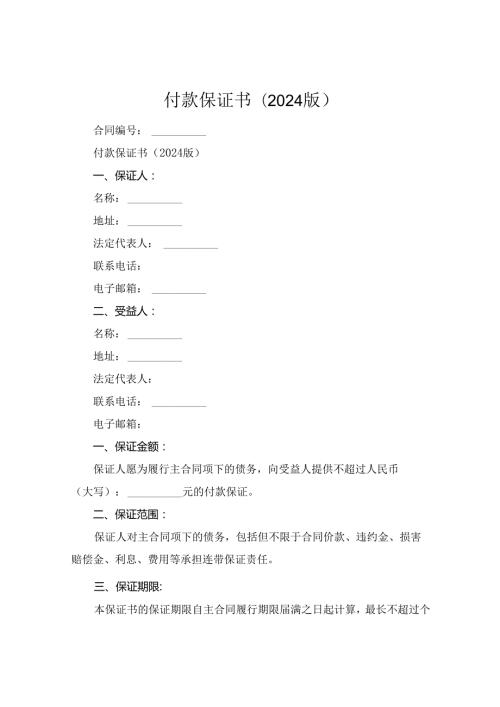 付款保证书（2024版）

合同编号：__________

付款保证书（2024版）

一、保证人：

名称：__________

地址：__________

法定代表人：__________

联系电话：

电子邮箱：__________

二、受益人：

名称：__________

地址：__________

法定代表人：

联系电话：__________

电子邮箱：

一、保证金额：

保证人愿为履行主合同项下的债务，向受益人提供不超过人民币（大写）：__________元的付款保证。

二、保证范围：

保证人对主合同项下的债务，包括但不限于合同价款、违约金、损害赔偿金、利息、费用等承担连带保证责任。

三、保证期限:

本保证书的保证期限自主合同履行期限届满之日起计算，最长不超过个